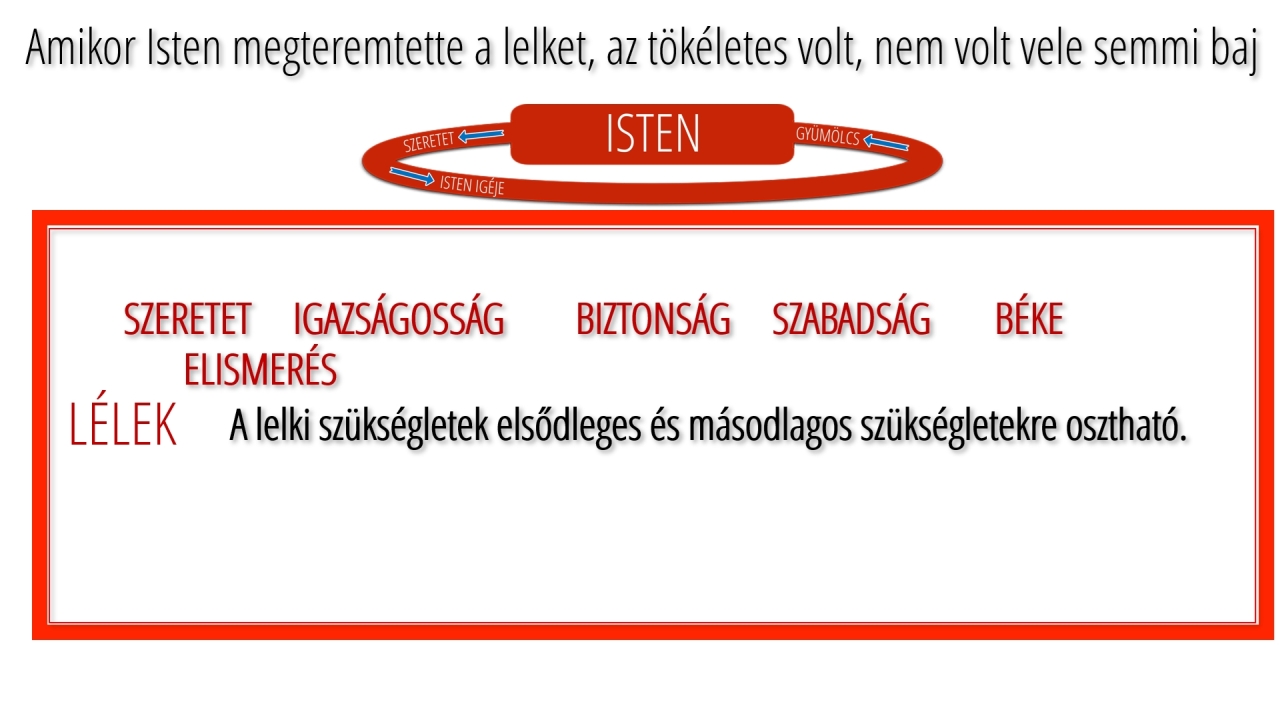 Amikor Isten megteremtette a lelket, az tökéletes volt, nem volt vele semmi baj

SZERETET
ISTEN
GYÜMÖLCS
ISTEN IGÉJE

SZERETET IGAZSÁGOSSÁG BIZTONSÁG SZABADSÁG BÉKE
ELISMERÉS

LÉLEK A lelki szükségletek elsődleges és másodlagos szükségletekre osztható.